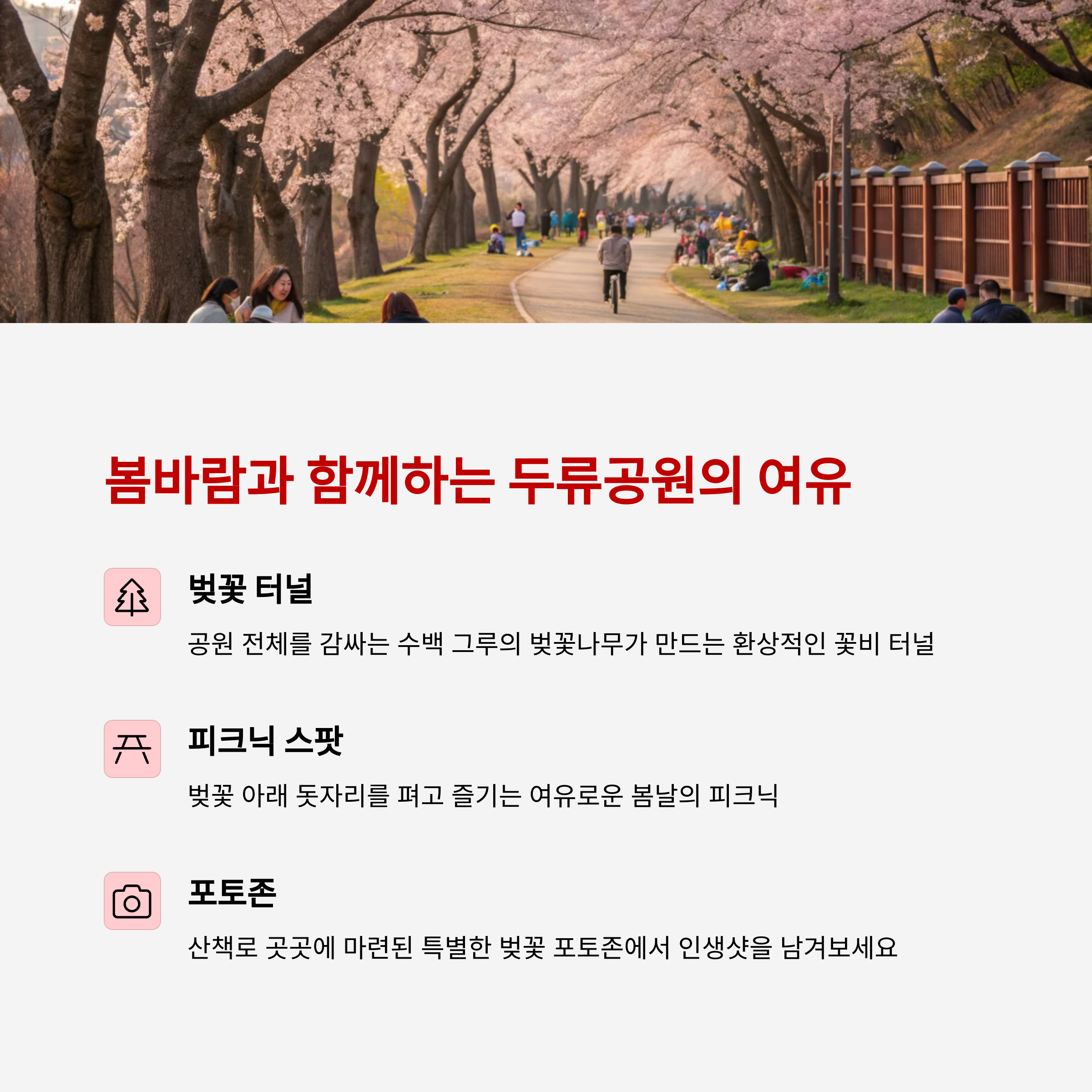 봄바람과 함께하는 두류공원의 여유

벚꽃 터널

공원 전체를 감싸는 수백 그루의 벚꽃나무가 만드는 환상적인 꽃비 터널

피크닉 스팟

벚꽃 아래 돗자리를 펴고 즐기는 여유로운 봄날의 피크닉

포토존

산책로 곳곳에 마련된 특별한 벚꽃 포토존에서 인생샷을 남겨보세요